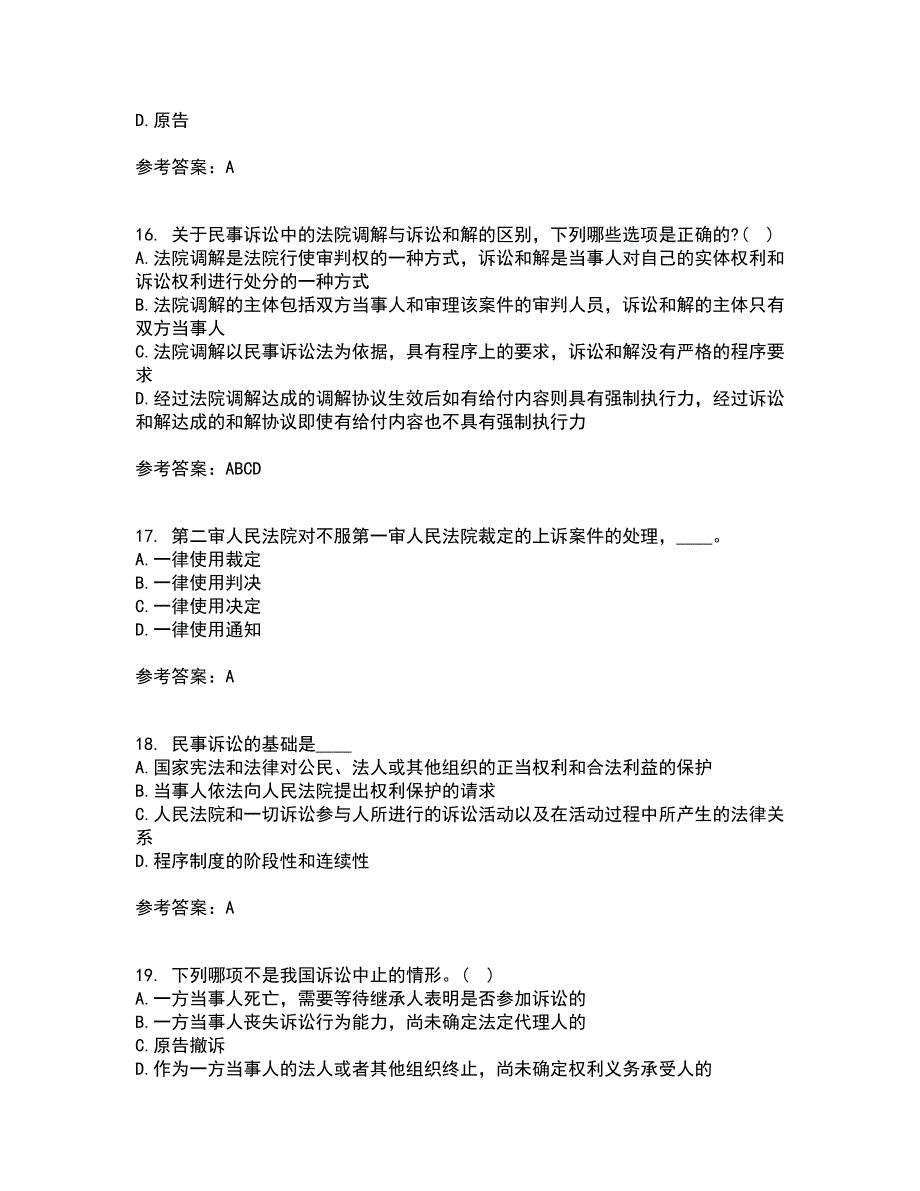 D.原告

参考答案：A

16. 关于民事诉讼中的法院调解与诉讼和解的区别，下列哪些选项是正确的?（ ）
A.法院调解是法院行使审判权的一种方式，诉讼和解是当事人对自己的实体权利和诉讼权利进行处分的一种方式
B.法院调解的主体包括双方当事人和审理该案件的审判人员，诉讼和解的主体只有双方当事人
C.法院调解以民事诉讼法为依据，具有程序上的要求，诉讼和解没有严格的程序要求
D.经过法院调解达成的调解协议生效后如有给付内容则具有强制执行力，经过诉讼和解达成的和解协议即使有给付内容也不具有强制执行力

参考答案：ABCD

17. 第二审人民法院对不服第一审人民法院裁定的上诉案件的处理，____。
A.一律使用裁定
B.一律使用判决
C.一律使用决定
D.一律使用通知

参考答案：A

18. 民事诉讼的基础是____
A.国家宪法和法律对公民、法人或其他组织的正当权利和合法利益的保护
B.当事人依法向人民法院提出权利保护的请求
C.人民法院和一切诉讼参与人所进行的诉讼活动以及在活动过程中所产生的法律关系
D.程序制度的阶段性和连续性

参考答案：A

19. 下列哪项不是我国诉讼中止的情形。（ ）
A.一方当事人死亡，需要等待继承人表明是否参加诉讼的
B.一方当事人丧失诉讼行为能力，尚未确定法定代理人的
C.原告撤诉
D.作为一方当事人的法人或者其他组织终止，尚未确定权利义务承受人的